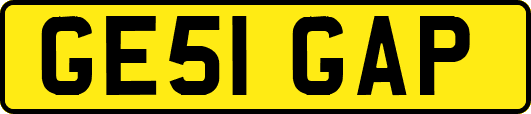 GE51 GAP